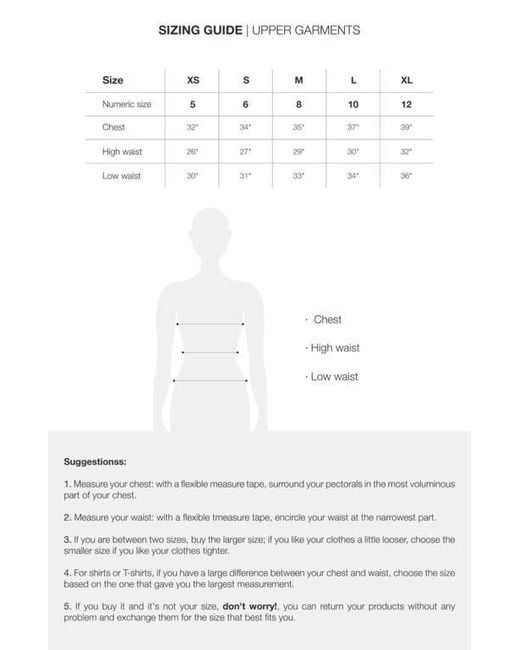 SIZING GUIDE | UPPER GARMENTS

| Size | XS | S | M | L | XL |
|---|---|---|---|---|---|
| Numeric size | 5 | 6 | 8 | 10 | 12 |
| Chest | 32" | 34" | 35" | 37" | 39" |
| High waist | 26" | 27" | 29" | 30" | 32" |
| Low waist | 30" | 31" | 33" | 34" | 36" |

· Chest
· High waist
· Low waist

Suggestionss:

1. Measure your chest: with a flexible measure tape, surround your pectorals in the most voluminous part of your chest.

2. Measure your waist: with a flexible tmeasure tape, encircle your waist at the narrowest part.

3. If you are between two sizes, buy the larger size; if you like your clothes a little looser, choose the smaller size if you like your clothes tighter.

4. For shirts or T-shirts, if you have a large difference between your chest and waist, choose the size based on the one that gave you the largest measurement.

5. If you buy it and it's not your size, don't worry!, you can return your products without any problem and exchange them for the size that best fits you.